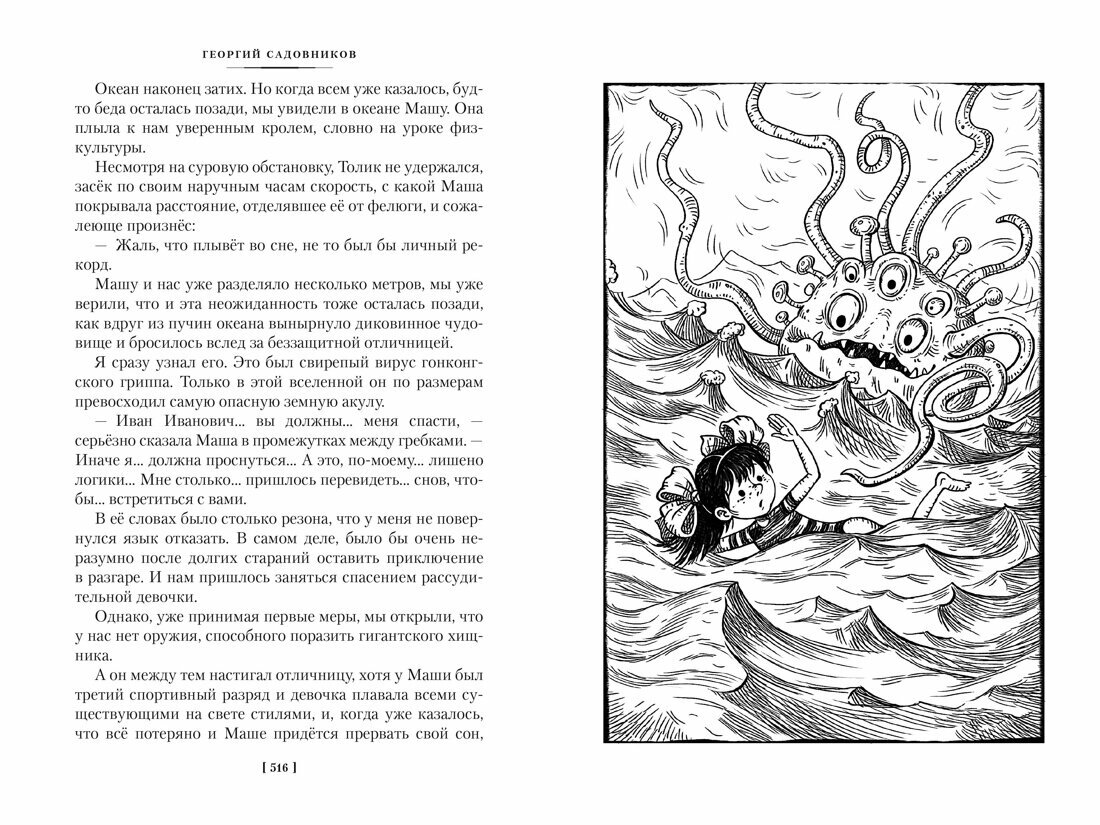 ГЕОРГИЙ САДОВНИКОВ

Океан наконец затих. Но когда всем уже казалось, будто беда осталась позади, мы увидели в океане Машу. Она плыла к нам уверенным кролем, словно на уроке физкультуры.

Несмотря на суровую обстановку, Толик не удержался, засёк по своим наручным часам скорость, с какой Маша покрывала расстояние, отделявшее её от фелюги, и сожалеюще произнёс:

— Жаль, что плывёт во сне, не то был бы личный рекорд.

Машу и нас уже разделяло несколько метров, мы уже верили, что и эта неожиданность тоже осталась позади, как вдруг из пучин океана вынырнуло диковинное чудовище и бросилось вслед за беззащитной отличницей.

Я сразу узнал его. Это был свирепый вирус гонконгского гриппа. Только в этой вселенной он по размерам превосходил самую опасную земную акулу.

— Иван Иванович... вы должны... меня спасти, — серьёзно сказала Маша в промежутках между гребками. — Иначе я... должна проснуться... А это, по-моему... лишено логики... Мне столько... пришлось перевидеть... снов, чтобы... встретиться с вами.

В её словах было столько резона, что у меня не повернулся язык отказать. В самом деле, было бы очень неразумно после долгих стараний оставить приключение в разгаре. И нам пришлось заняться спасением рассудительной девочки.

Однако, уже принимая первые меры, мы открыли, что у нас нет оружия, способного поразить гигантского хищника.

А он между тем настигал отличницу, хотя у Маши был третий спортивный разряд и девочка плавала всеми существующими на свете стилями, и, когда уже казалось, что всё потеряно и Маше придётся прервать свой сон,

[ 516 ]